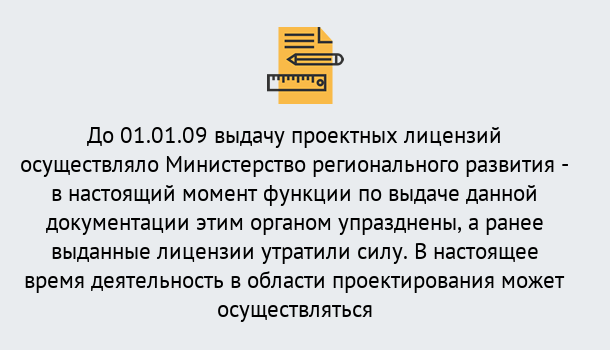 До 01.01.09 выдачу проектных лицензий осуществляло Министерство регионального развития - в настоящий момент функции по выдаче данной документации этим органом упразднены, а ранее выданные лицензии утратили силу. В настоящее время деятельность в области проектирования может осуществляться